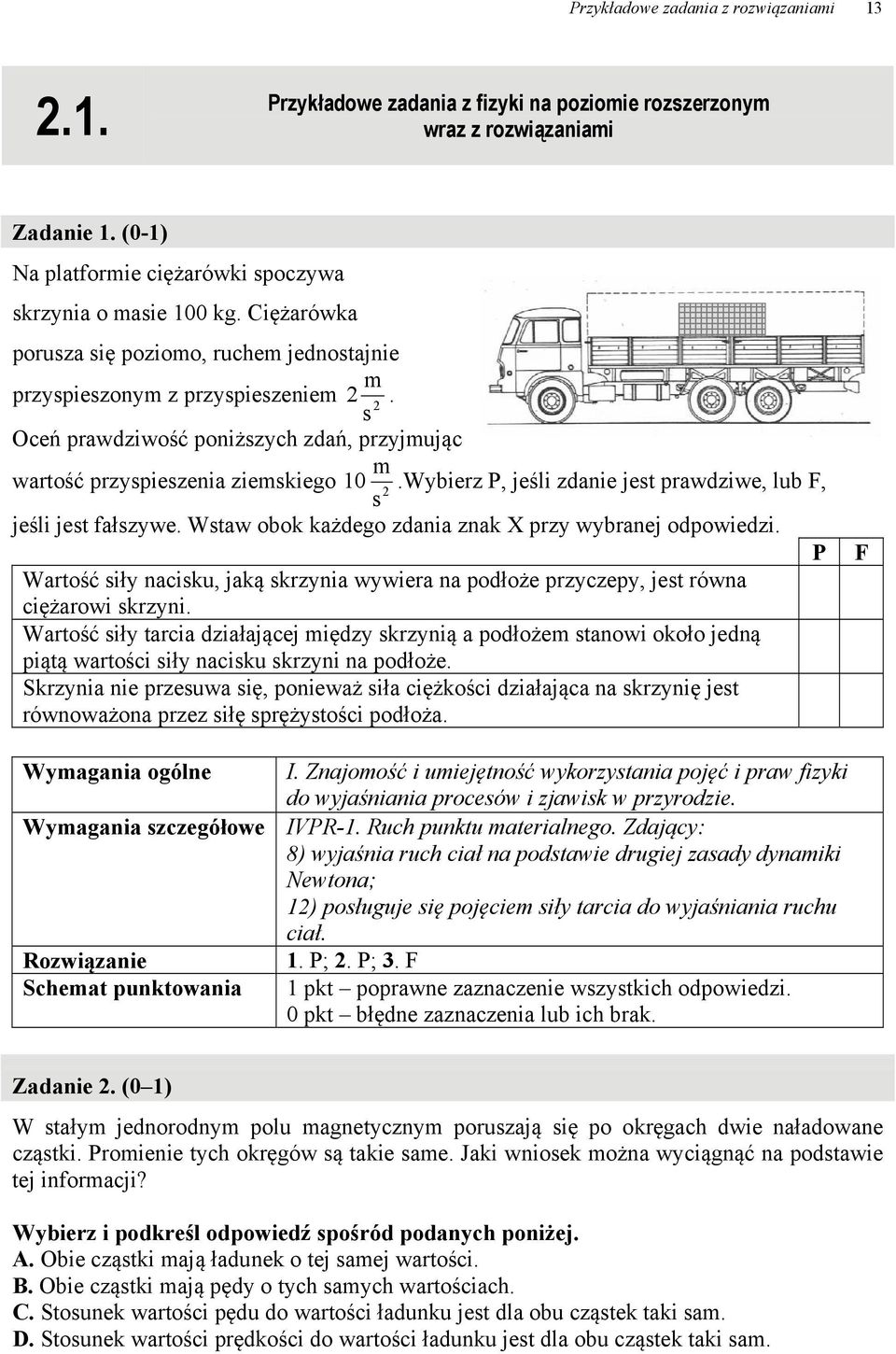 Przykładowe zadania z rozwiązaniami 13

2.1. Przykładowe zadania z fizyki na poziomie rozszerzonym wraz z rozwiązaniami

Zadanie 1. (0-1)
Na platformie ciężarówki spoczywa skrzynia o masie 100 kg. Ciężarówka porusza się poziomo, ruchem jednostajnie przyspieszonym z przyspieszeniem $2\frac{m}{s^2}$. Oceń prawdziwość poniższych zdań, przyjmując wartość przyspieszenia ziemskiego $10\frac{m}{s^2}$.Wybierz P, jeśli zdanie jest prawdziwe, lub F, jeśli jest fałszywe. Wstaw obok każdego zdania znak X przy wybranej odpowiedzi.

| | P | F |
|---|---|---|
| Wartość siły nacisku, jaką skrzynia wywiera na podłoże przyczepy, jest równa ciężarowi skrzyni. | | |
| Wartość siły tarcia działającej między skrzynią a podłożem stanowi około jedną piątą wartości siły nacisku skrzyni na podłoże. | | |
| Skrzynia nie przesuwa się, ponieważ siła ciężkości działająca na skrzynię jest równoważona przez siłę sprężystości podłoża. | | |

| | |
|---|---|
| Wymagania ogólne | I. Znajomość i umiejętność wykorzystania pojęć i praw fizyki do wyjaśniania procesów i zjawisk w przyrodzie. |
| Wymagania szczegółowe | IVPR-1. Ruch punktu materialnego. Zdający: 8) wyjaśnia ruch ciał na podstawie drugiej zasady dynamiki Newtona; 12) posługuje się pojęciem siły tarcia do wyjaśniania ruchu ciał. |
| Rozwiązanie | 1. P; 2. P; 3. F |
| Schemat punktowania | 1 pkt – poprawne zaznaczenie wszystkich odpowiedzi. 0 pkt – błędne zaznaczenia lub ich brak. |

Zadanie 2. (0 – 1)
W stałym jednorodnym polu magnetycznym poruszają się po okręgach dwie naładowane cząstki. Promienie tych okręgów są takie same. Jaki wniosek można wyciągnąć na podstawie tej informacji?

Wybierz i podkreśl odpowiedź spośród podanych poniżej.
A. Obie cząstki mają ładunek o tej samej wartości.
B. Obie cząstki mają pędy o tych samych wartościach.
C. Stosunek wartości pędu do wartości ładunku jest dla obu cząstek taki sam.
D. Stosunek wartości prędkości do wartości ładunku jest dla obu cząstek taki sam.